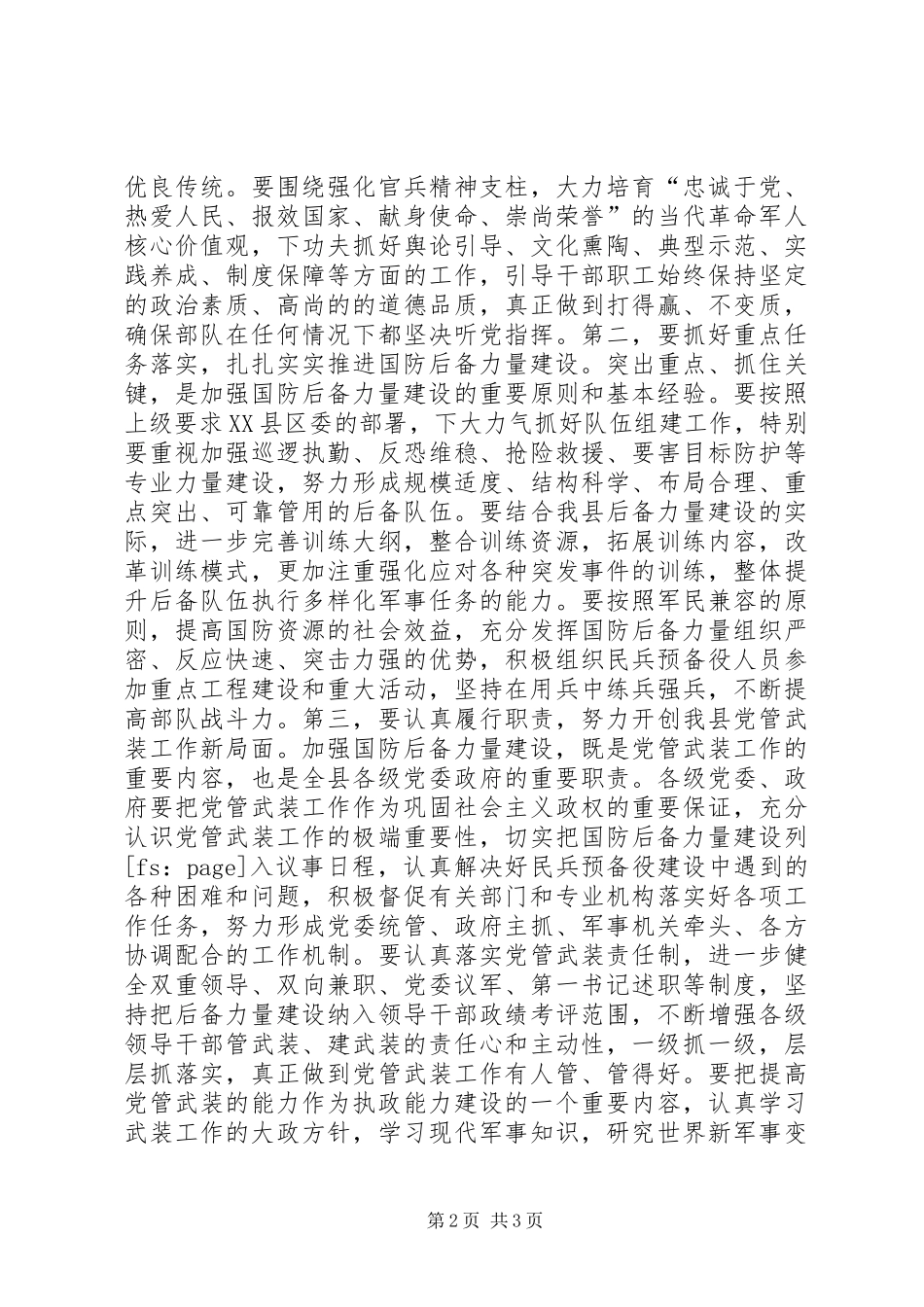 优良传统。要围绕强化官兵精神支柱，大力培育“忠诚于党、热爱人民、报效国家、献身使命、崇尚荣誉”的当代革命军人核心价值观，下功夫抓好舆论引导、文化熏陶、典型示范、实践养成、制度保障等方面的工作，引导干部职工始终保持坚定的政治素质、高尚的的道德品质，真正做到打得赢、不变质，确保部队在任何情况下都坚决听党指挥。第二，要抓好重点任务落实，扎扎实实推进国防后备力量建设。突出重点、抓住关键，是加强国防后备力量建设的重要原则和基本经验。要按照上级要求XX县区委的部署，下大力气抓好队伍组建工作，特别要重视加强巡逻执勤、反恐维稳、抢险救援、要害目标防护等专业力量建设，努力形成规模适度、结构科学、布局合理、重点突出、可靠管用的后备队伍。要结合我县后备力量建设的实际，进一步完善训练大纲，整合训练资源，拓展训练内容，改革训练模式，更加注重强化应对各种突发事件的训练，整体提升后备队伍执行多样化军事任务的能力。要按照军民兼容的原则，提高国防资源的社会效益，充分发挥国防后备力量组织严密、反应快速、突击力强的优势，积极组织民兵预备役人员参加重点工程建设和重大活动，坚持在用兵中练兵强兵，不断提高部队战斗力。第三，要认真履行职责，努力开创我县党管武装工作新局面。加强国防后备力量建设，既是党管武装工作的重要内容，也是全县各级党委政府的重要职责。各级党委、政府要把党管武装工作作为巩固社会主义政权的重要保证，充分认识党管武装工作的极端重要性，切实把国防后备力量建设列[fs：page]入议事日程，认真解决好民兵预备役建设中遇到的各种困难和问题，积极督促有关部门和专业机构落实好各项工作任务，努力形成党委统管、政府主抓、军事机关牵头、各方协调配合的工作机制。要认真落实党管武装责任制，进一步健全双重领导、双向兼职、党委议军、第一书记述职等制度，坚持把后备力量建设纳入领导干部政绩考评范围，不断增强各级领导干部管武装、建武装的责任心和主动性，一级抓一级，层层抓落实，真正做到党管武装工作有人管、管得好。要把提高党管武装的能力作为执政能力建设的一个重要内容，认真学习武装工作的大政方针，学习现代军事知识，研究世界新军事变

第2页 共3页